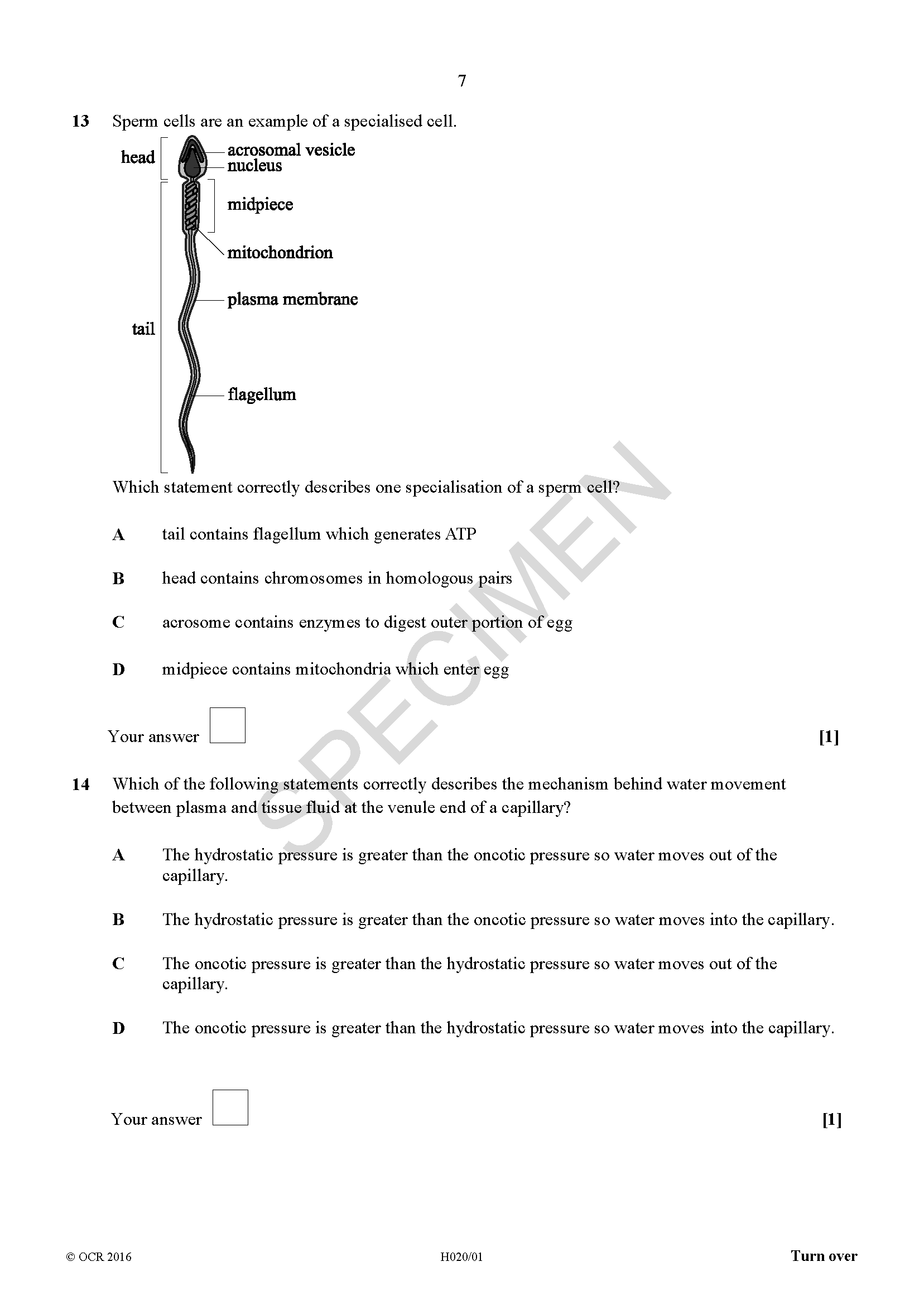 7

13 Sperm cells are an example of a specialised cell.

head
acrosomal vesicle
nucleus
midpiece
mitochondrion
plasma membrane
tail
flagellum

Which statement correctly describes one specialisation of a sperm cell?

A tail contains flagellum which generates ATP

B head contains chromosomes in homologous pairs

C acrosome contains enzymes to digest outer portion of egg

D midpiece contains mitochondria which enter egg

Your answer [1]

SPECIMEN

14 Which of the following statements correctly describes the mechanism behind water movement between plasma and tissue fluid at the venule end of a capillary?

A The hydrostatic pressure is greater than the oncotic pressure so water moves out of the capillary.

B The hydrostatic pressure is greater than the oncotic pressure so water moves into the capillary.

C The oncotic pressure is greater than the hydrostatic pressure so water moves out of the capillary.

D The oncotic pressure is greater than the hydrostatic pressure so water moves into the capillary.

Your answer [1]

© OCR 2016 H020/01 Turn over